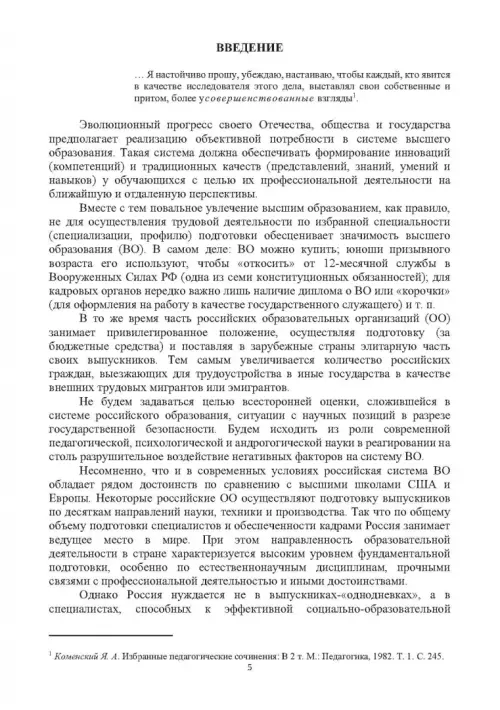 ВВЕДЕНИЕ

… Я настойчиво прошу, убеждаю, настаиваю, чтобы каждый, кто явится в качестве исследователя этого дела, выставлял свои собственные и притом, более усовершенствованные взгляды$^1$.

Эволюционный прогресс своего Отечества, общества и государства предполагает реализацию объективной потребности в системе высшего образования. Такая система должна обеспечивать формирование инноваций (компетенций) и традиционных качеств (представлений, знаний, умений и навыков) у обучающихся с целью их профессиональной деятельности на ближайшую и отдаленную перспективы.

Вместе с тем повальное увлечение высшим образованием, как правило, не для осуществления трудовой деятельности по избранной специальности (специализации, профилю) подготовки обесценивает значимость высшего образования (ВО). В самом деле: ВО можно купить; юноши призывного возраста его используют, чтобы «откосить» от 12-месячной службы в Вооруженных Силах РФ (одна из семи конституционных обязанностей); для кадровых органов нередко важно лишь наличие диплома о ВО или «корочки» (для оформления на работу в качестве государственного служащего) и т. п.

В то же время часть российских образовательных организаций (ОО) занимает привилегированное положение, осуществляя подготовку (за бюджетные средства) и поставляя в зарубежные страны элитарную часть своих выпускников. Тем самым увеличивается количество российских граждан, выезжающих для трудоустройства в иные государства в качестве внешних трудовых мигрантов или эмигрантов.

Не будем задаваться целью всесторонней оценки, сложившейся в системе российского образования, ситуации с научных позиций в разрезе государственной безопасности. Будем исходить из роли современной педагогической, психологической и андрогогической науки в реагировании на столь разрушительное воздействие негативных факторов на систему ВО.

Несомненно, что и в современных условиях российская система ВО обладает рядом достоинств по сравнению с высшими школами США и Европы. Некоторые российские ОО осуществляют подготовку выпускников по десяткам направлений науки, техники и производства. Так что по общему объему подготовки специалистов и обеспеченности кадрами Россия занимает ведущее место в мире. При этом направленность образовательной деятельности в стране характеризуется высоким уровнем фундаментальной подготовки, особенно по естественнонаучным дисциплинам, прочными связями с профессиональной деятельностью и иными достоинствами.

Однако Россия нуждается не в выпускниках-«однодневках», а в специалистах, способных к эффективной социально-образовательной

$^1$ Коменский Я. А. Избранные педагогические сочинения: В 2 т. М.: Педагогика, 1982. Т. 1. С. 245.

5